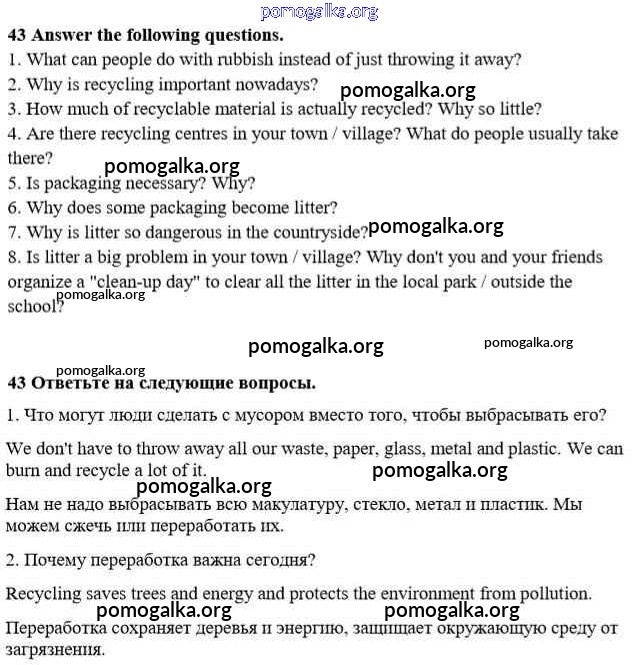 pomogalka.org

**43 Answer the following questions.**

1. What can people do with rubbish instead of just throwing it away?
2. Why is recycling important nowadays?
pomogalka.org
3. How much of recyclable material is actually recycled? Why so little?
4. Are there recycling centres in your town / village? What do people usually take there?
pomogalka.org
5. Is packaging necessary? Why?
6. Why does some packaging become litter?
7. Why is litter so dangerous in the countryside?
pomogalka.org
8. Is litter a big problem in your town / village? Why don't you and your friends organize a "clean-up day" to clear all the litter in the local park / outside the school?
pomogalka.org

pomogalka.org
pomogalka.org

pomogalka.org
**43 Ответьте на следующие вопросы.**

1. Что могут люди сделать с мусором вместо того, чтобы выбрасывать его?

We don't have to throw away all our waste, paper, glass, metal and plastic. We can burn and recycle a lot of it.
pomogalka.org
pomogalka.org

Нам не надо выбрасывать всю макулатуру, стекло, метал и пластик. Мы можем сжечь или переработать их.

2. Почему переработка важна сегодня?

Recycling saves trees and energy and protects the environment from pollution.
pomogalka.org
pomogalka.org

Переработка сохраняет деревья и энергию, защищает окружающую среду от загрязнения.